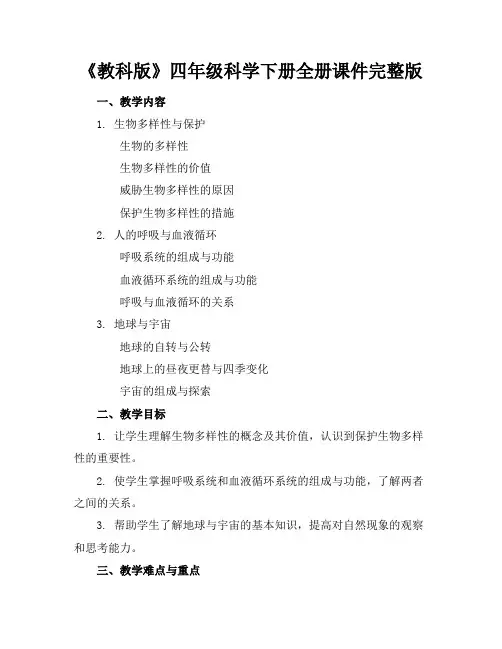 《教科版》四年级科学下册全册课件完整版

一、教学内容

1. 生物多样性与保护

生物的多样性

生物多样性的价值

威胁生物多样性的原因

保护生物多样性的措施

2. 人的呼吸与血液循环

呼吸系统的组成与功能

血液循环系统的组成与功能

呼吸与血液循环的关系

3. 地球与宇宙

地球的自转与公转

地球上的昼夜更替与四季变化

宇宙的组成与探索

二、教学目标

1. 让学生理解生物多样性的概念及其价值，认识到保护生物多样性的重要性。

2. 使学生掌握呼吸系统和血液循环系统的组成与功能，了解两者之间的关系。

3. 帮助学生了解地球与宇宙的基本知识，提高对自然现象的观察和思考能力。

三、教学难点与重点